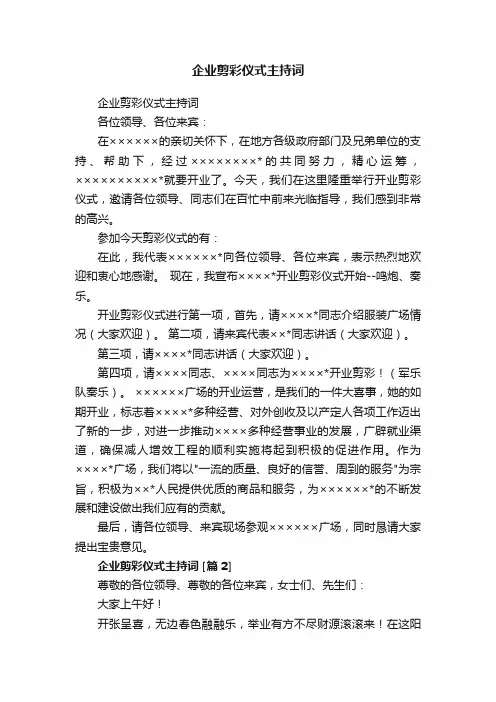 企业剪彩仪式主持词

企业剪彩仪式主持词

各位领导、各位来宾：

在××××××的亲切关怀下，在地方各级政府部门及兄弟单位的支持、帮助下，经过××××××××*的共同努力，精心运筹，××××××××××*就要开业了。今天，我们在这里隆重举行开业剪彩仪式，邀请各位领导、同志们在百忙中前来光临指导，我们感到非常的高兴。

参加今天剪彩仪式的有：

在此，我代表××××××*向各位领导、各位来宾，表示热烈地欢迎和衷心地感谢。 现在，我宣布××××*开业剪彩仪式开始--鸣炮、奏乐。

开业剪彩仪式进行第一项，首先，请××××*同志介绍服装广场情况（大家欢迎）。 第二项，请来宾代表××*同志讲话（大家欢迎）。

第三项，请××××*同志讲话（大家欢迎）。

第四项，请××××同志、××××同志为××××*开业剪彩！（军乐队奏乐）。 ××××××广场的开业运营，是我们的一件大喜事，她的如期开业，标志着××××*多种经营、对外创收及以产定人各项工作迈出了新的一步，对进一步推动××××多种经营事业的发展，广辟就业渠道，确保减人增效工程的顺利实施将起到积极的促进作用。作为××××*广场，我们将以"一流的质量、良好的信誉、周到的服务"为宗旨，积极为××*人民提供优质的商品和服务，为××××××*的不断发展和建设做出我们应有的贡献。

最后，请各位领导、来宾现场参观××××××广场，同时恳请大家提出宝贵意见。

企业剪彩仪式主持词 [篇 2]

尊敬的各位领导、尊敬的各位来宾，女士们、先生们：

大家上午好！

开张呈喜，无边春色融融乐，举业有方不尽财源滚滚来！在这阳